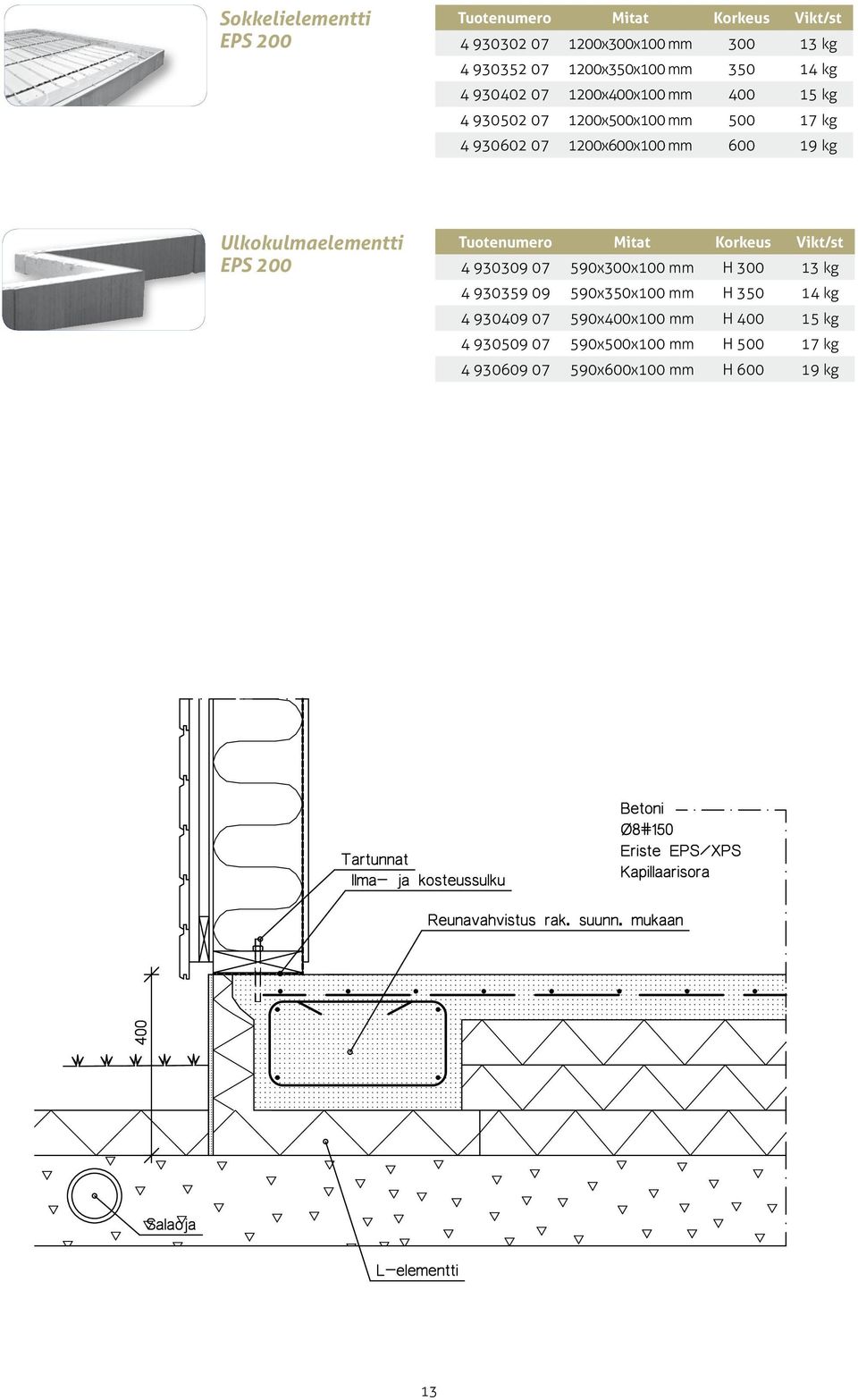 Sokkelielementti
EPS 200

| Tuotenumero | Mitat | Korkeus | Vikt/st |
|---|---|---|---|
| 4 930302 07 | 1200x300x100 mm | 300 | 13 kg |
| 4 930352 07 | 1200x350x100 mm | 350 | 14 kg |
| 4 930402 07 | 1200x400x100 mm | 400 | 15 kg |
| 4 930502 07 | 1200x500x100 mm | 500 | 17 kg |
| 4 930602 07 | 1200x600x100 mm | 600 | 19 kg |

Ulkokulmaelementti
EPS 200

| Tuotenumero | Mitat | Korkeus | Vikt/st |
|---|---|---|---|
| 4 930309 07 | 590x300x100 mm | H 300 | 13 kg |
| 4 930359 09 | 590x350x100 mm | H 350 | 14 kg |
| 4 930409 07 | 590x400x100 mm | H 400 | 15 kg |
| 4 930509 07 | 590x500x100 mm | H 500 | 17 kg |
| 4 930609 07 | 590x600x100 mm | H 600 | 19 kg |

Betoni
Ø8#150
Eriste EPS/XPS
Kapillaarisora

Tartunnat
Ilma- ja kosteussulku

Reunavahvistus rak. suunn. mukaan

400

Salaoja

L-elementti

13